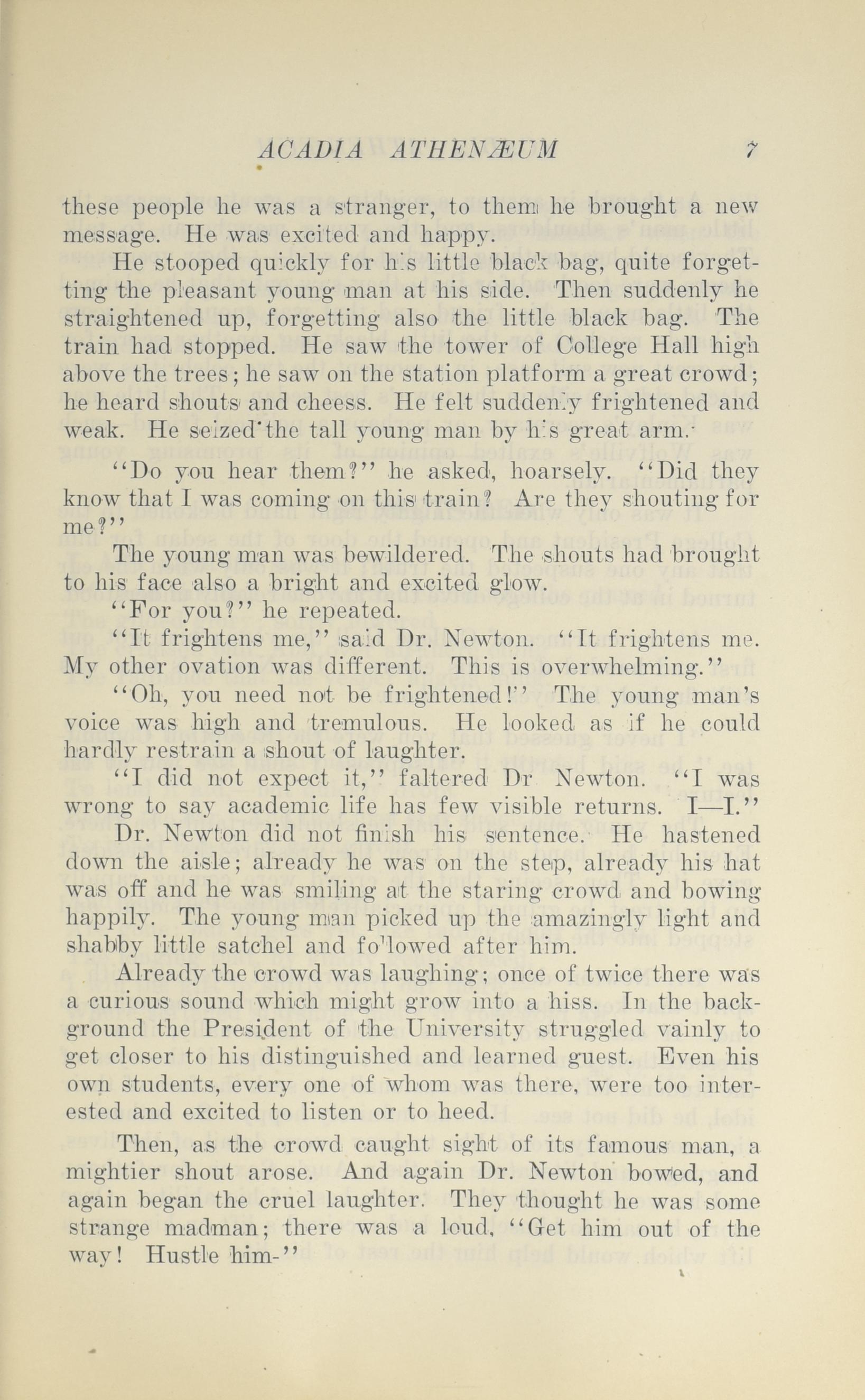 ACADIA ATHENÆUM 7

these people he was a stranger, to them he brought a new message. He was excited and happy.

He stooped quickly for his little black bag, quite forgetting the pleasant young man at his side. Then suddenly he straightened up, forgetting also the little black bag. The train had stopped. He saw the tower of College Hall high above the trees; he saw on the station platform a great crowd; he heard shouts and cheess. He felt suddenly frightened and weak. He seized the tall young man by his great arm.

"Do you hear them?" he asked, hoarsely. "Did they know that I was coming on this train? Are they shouting for me?"

The young man was bewildered. The shouts had brought to his face also a bright and excited glow.

"For you?" he repeated.

"It frightens me," said Dr. Newton. "It frightens me. My other ovation was different. This is overwhelming."

"Oh, you need not be frightened!" The young man's voice was high and tremulous. He looked as if he could hardly restrain a shout of laughter.

"I did not expect it," faltered Dr Newton. "I was wrong to say academic life has few visible returns. I—I."

Dr. Newton did not finish his sentence. He hastened down the aisle; already he was on the step, already his hat was off and he was smiling at the staring crowd and bowing happily. The young man picked up the amazingly light and shabby little satchel and followed after him.

Already the crowd was laughing; once of twice there was a curious sound which might grow into a hiss. In the background the President of the University struggled vainly to get closer to his distinguished and learned guest. Even his own students, every one of whom was there, were too interested and excited to listen or to heed.

Then, as the crowd caught sight of its famous man, a mightier shout arose. And again Dr. Newton bowed, and again began the cruel laughter. They thought he was some strange madman; there was a loud, "Get him out of the way! Hustle him-"